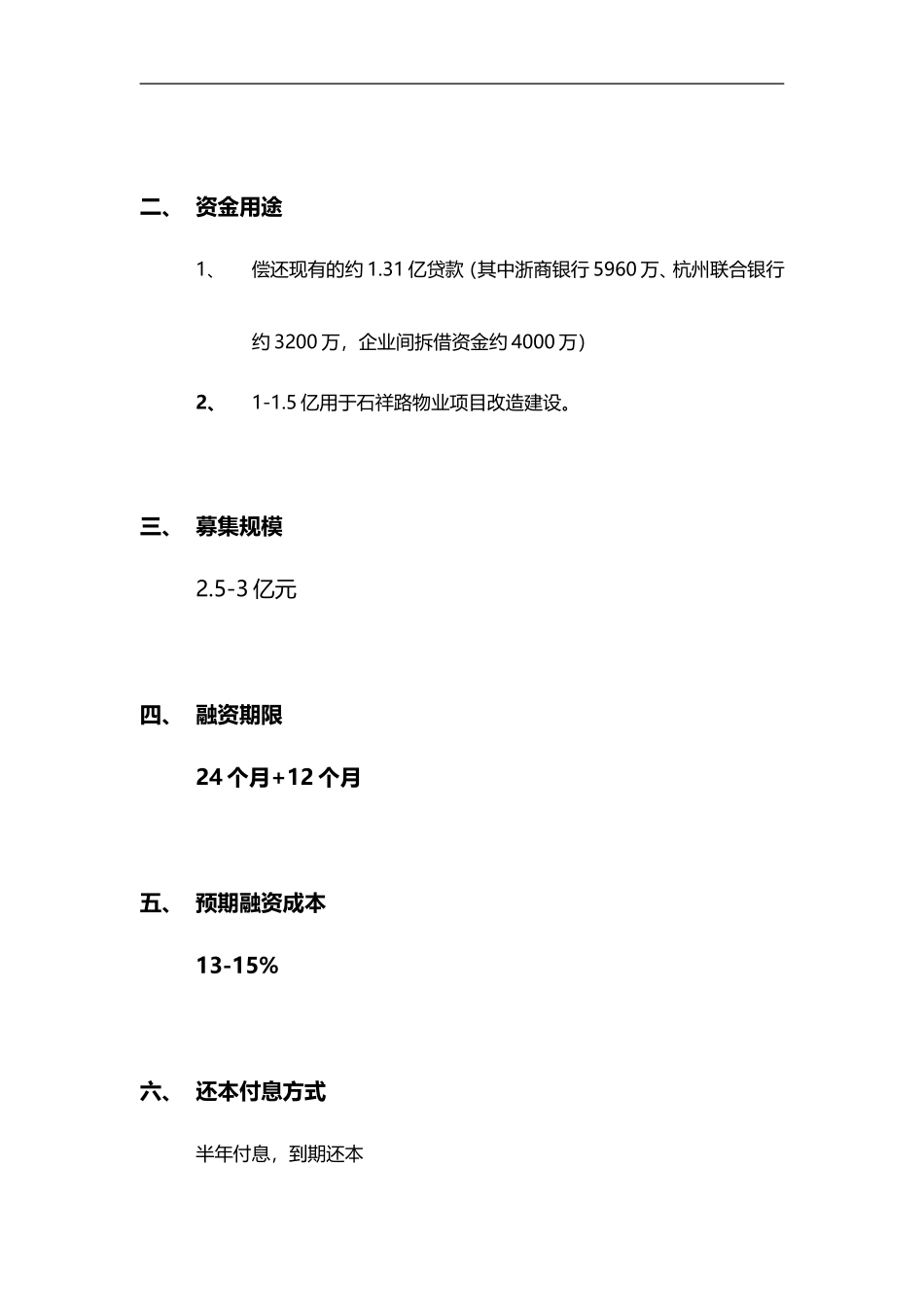 二、 资金用途

1、 偿还现有的约 1.31 亿贷款（其中浙商银行 5960 万、杭州联合银行约 3200 万，企业间拆借资金约 4000 万）

2、 1-1.5 亿用于石祥路物业项目改造建设。

三、 募集规模

2.5-3 亿元

四、 融资期限

24 个月+12 个月

五、 预期融资成本

13-15%

六、 还本付息方式

半年付息，到期还本